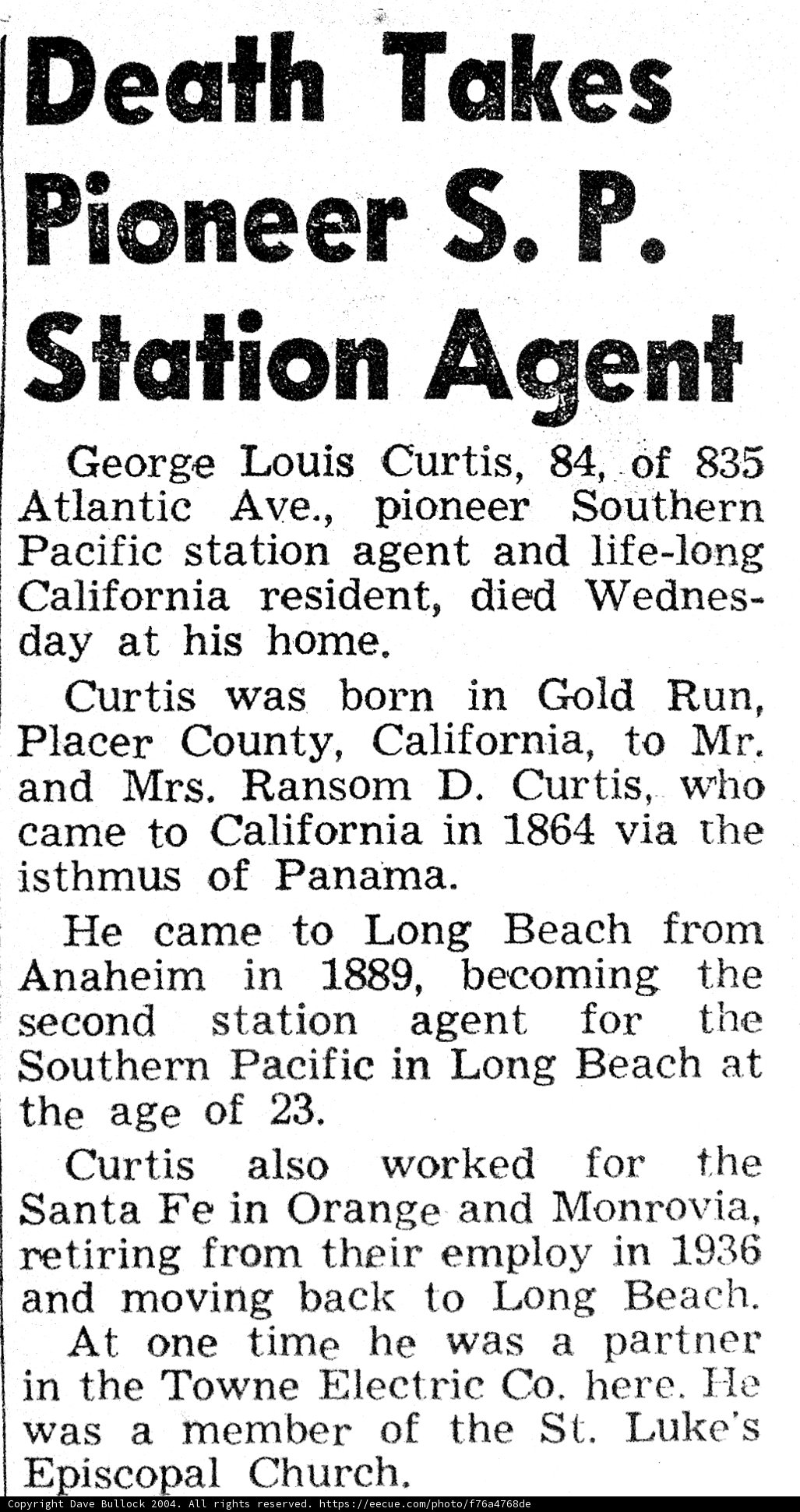 Death Takes Pioneer S. P. Station Agent

George Louis Curtis, 84, of 835 Atlantic Ave., pioneer Southern Pacific station agent and life-long California resident, died Wednesday at his home.

Curtis was born in Gold Run, Placer County, California, to Mr. and Mrs. Ransom D. Curtis, who came to California in 1864 via the isthmus of Panama.

He came to Long Beach from Anaheim in 1889, becoming the second station agent for the Southern Pacific in Long Beach at the age of 23.

Curtis also worked for the Santa Fe in Orange and Monrovia, retiring from their employ in 1936 and moving back to Long Beach.

At one time he was a partner in the Towne Electric Co. here. He was a member of the St. Luke's Episcopal Church.

Copyright Dave Bullock 2004. All rights reserved. https://eecue.com/photo/f76a4768de